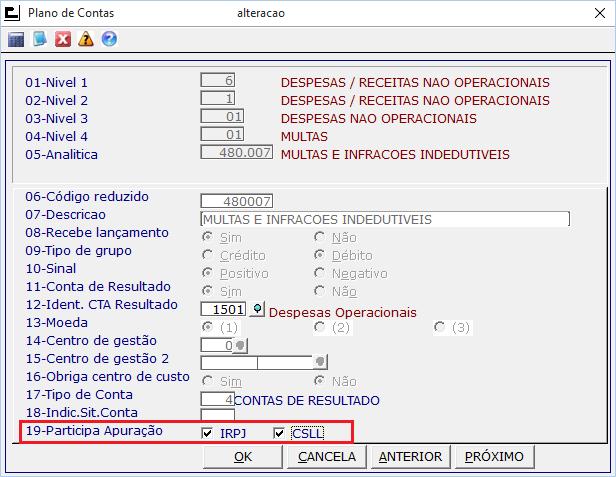 Plano de Contas alteracao

01-Nivel 1 6 DESPESAS / RECEITAS NAO OPERACIONAIS
02-Nivel 2 1 DESPESAS / RECEITAS NAO OPERACIONAIS
03-Nivel 3 01 DESPESAS NAO OPERACIONAIS
04-Nivel 4 01 MULTAS
05-Analitica 480.007 MULTAS E INFRACOES INDEDUTIVEIS

06-Código reduzido 480007
07-Descricao MULTAS E INFRACOES INDEDUTIVEIS
08-Recebe lançamento Sim Não
09-Tipo de grupo Crédito Débito
10-Sinal Positivo Negativo
11-Conta de Resultado Sim Não
12-Ident. CTA Resultado 1501 Despesas Operacionais
13-Moeda (1) (2) (3)
14-Centro de gestão 0
15-Centro de gestão 2
16-Obriga centro de custo Sim Não
17-Tipo de Conta 4 CONTAS DE RESULTADO
18-Indic.Sit.Conta
19-Participa Apuração IRPJ CSLL

OK CANCELA ANTERIOR PRÓXIMO